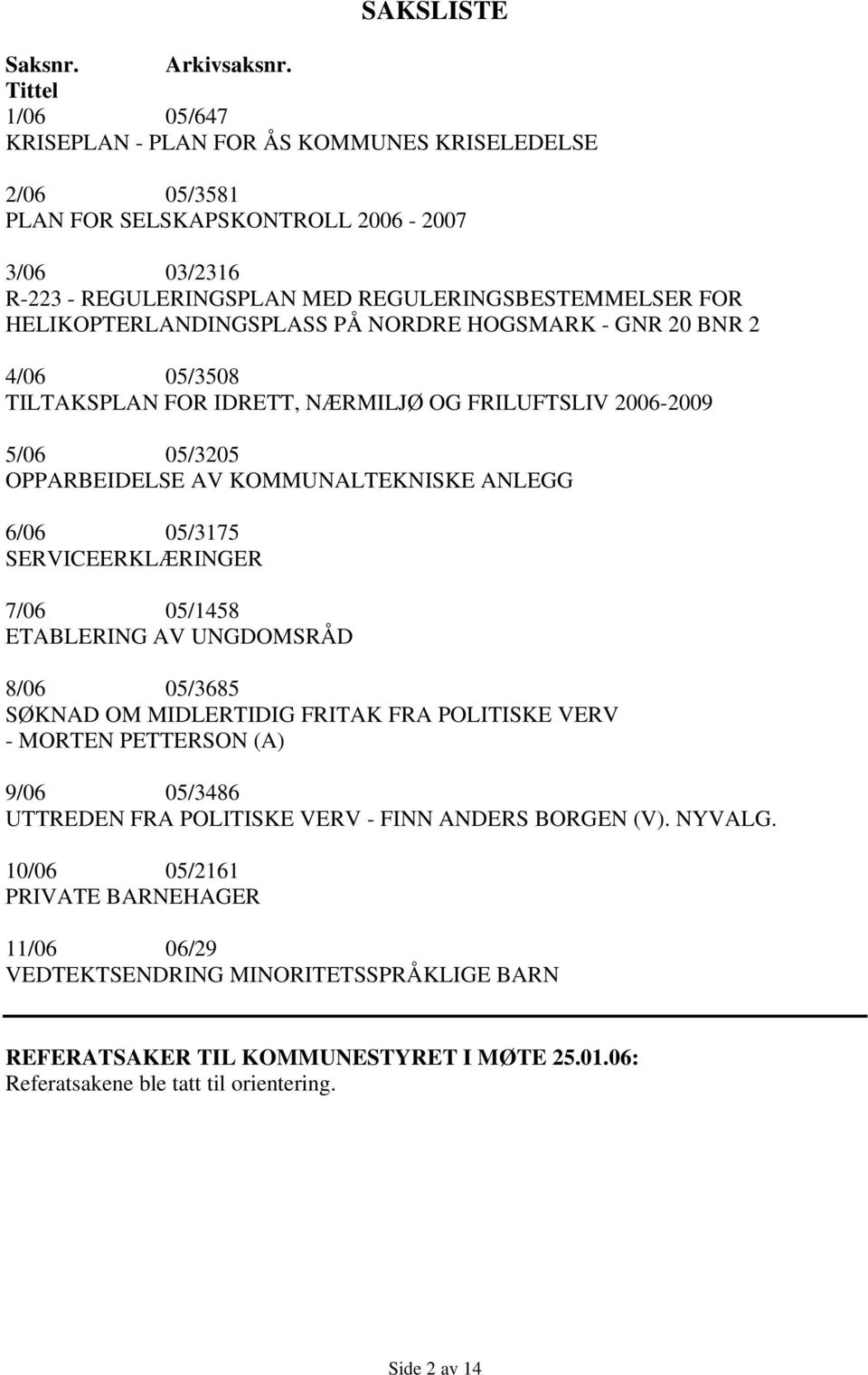 SAKSLISTE

Saksnr. Arkivsaksnr.
Tittel

1/06 05/647
KRISEPLAN - PLAN FOR ÅS KOMMUNES KRISELEDELSE

2/06 05/3581
PLAN FOR SELSKAPSKONTROLL 2006 - 2007

3/06 03/2316
R-223 - REGULERINGSPLAN MED REGULERINGSBESTEMMELSER FOR HELIKOPTERLANDINGSPLASS PÅ NORDRE HOGSMARK - GNR 20 BNR 2

4/06 05/3508
TILTAKSPLAN FOR IDRETT, NÆRMILJØ OG FRILUFTSLIV 2006-2009

5/06 05/3205
OPPARBEIDELSE AV KOMMUNALTEKNISKE ANLEGG

6/06 05/3175
SERVICEERKLÆRINGER

7/06 05/1458
ETABLERING AV UNGDOMSRÅD

8/06 05/3685
SØKNAD OM MIDLERTIDIG FRITAK FRA POLITISKE VERV - MORTEN PETTERSON (A)

9/06 05/3486
UTTREDEN FRA POLITISKE VERV - FINN ANDERS BORGEN (V). NYVALG.

10/06 05/2161
PRIVATE BARNEHAGER

11/06 06/29
VEDTEKTSENDRING MINORITETSSPRÅKLIGE BARN

REFERATSAKER TIL KOMMUNESTYRET I MØTE 25.01.06:
Referatsakene ble tatt til orientering.

Side 2 av 14